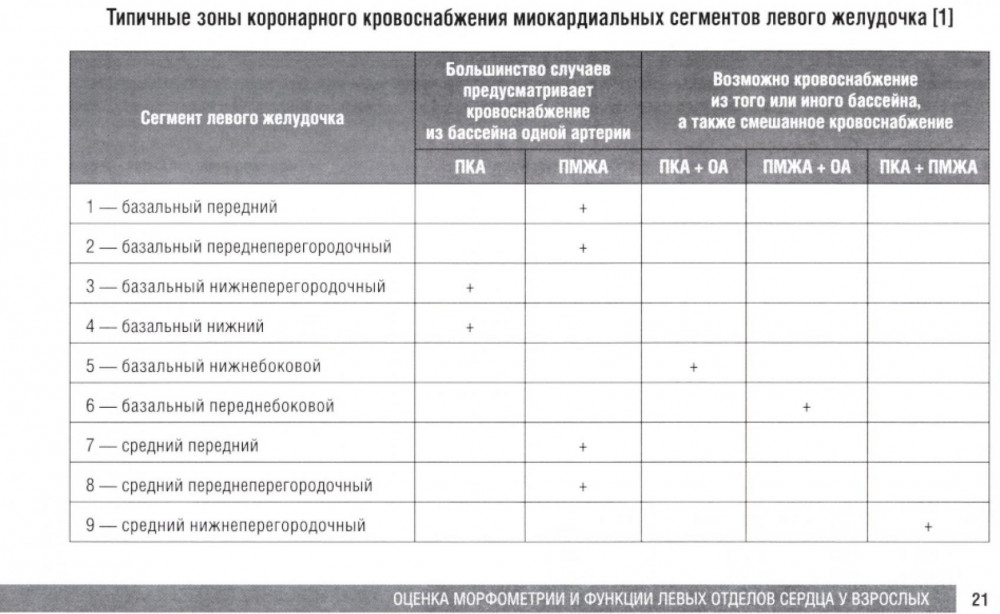 Типичные зоны коронарного кровоснабжения миокардиальных сегментов левого желудочка [1]

| Сегмент левого желудочка | Большинство случаев предусматривает кровоснабжение из бассейна одной артерии | | Возможно кровоснабжение из того или иного бассейна, а также смешанное кровоснабжение | | |
|---|---|---|---|---|---|
| | ПКА | ПМЖА | ПКА + ОА | ПМЖА + ОА | ПКА + ПМЖА |
| 1 — базальный передний | | + | | | |
| 2 — базальный переднеперегородочный | | + | | | |
| 3 — базальный нижнеперегородочный | + | | | | |
| 4 — базальный нижний | + | | | | |
| 5 — базальный нижнебоковой | | | + | | |
| 6 — базальный переднебоковой | | | | + | |
| 7 — средний передний | | + | | | |
| 8 — средний переднеперегородочный | | + | | | |
| 9 — средний нижнеперегородочный | | | | | + |

ОЦЕНКА МОРФОМЕТРИИ И ФУНКЦИИ ЛЕВЫХ ОТДЕЛОВ СЕРДЦА У ВЗРОСЛЫХ 21